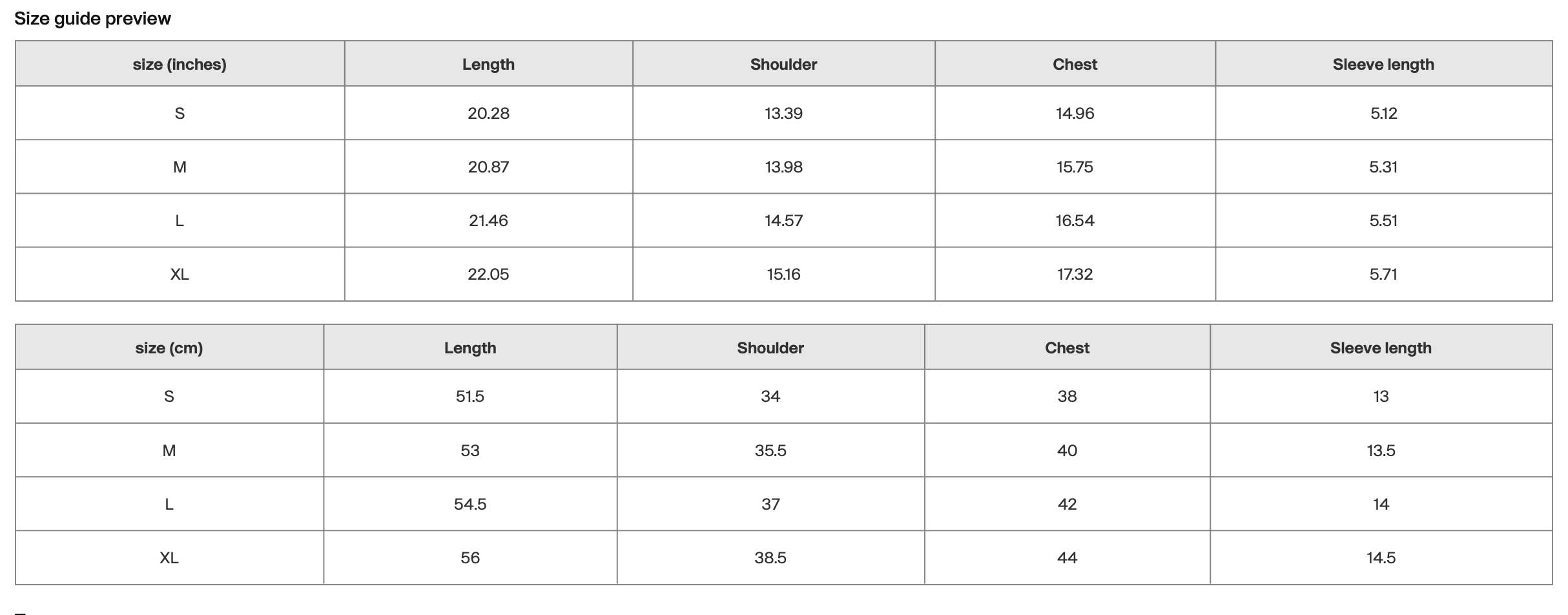 Size guide preview

| size (inches) | Length | Shoulder | Chest | Sleeve length |
|---|---|---|---|---|
| S | 20.28 | 13.39 | 14.96 | 5.12 |
| M | 20.87 | 13.98 | 15.75 | 5.31 |
| L | 21.46 | 14.57 | 16.54 | 5.51 |
| XL | 22.05 | 15.16 | 17.32 | 5.71 |

| size (cm) | Length | Shoulder | Chest | Sleeve length |
|---|---|---|---|---|
| S | 51.5 | 34 | 38 | 13 |
| M | 53 | 35.5 | 40 | 13.5 |
| L | 54.5 | 37 | 42 | 14 |
| XL | 56 | 38.5 | 44 | 14.5 |